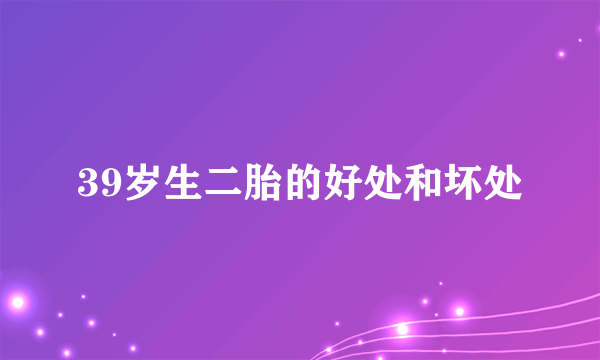 39岁生二胎的好处和坏处